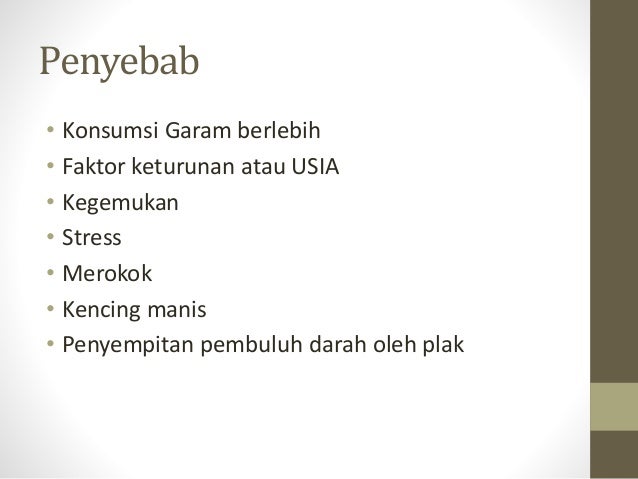 Penyebab

• Konsumsi Garam berlebih
• Faktor keturunan atau USIA
• Kegemukan
• Stress
• Merokok
• Kencing manis
• Penyempitan pembuluh darah oleh plak